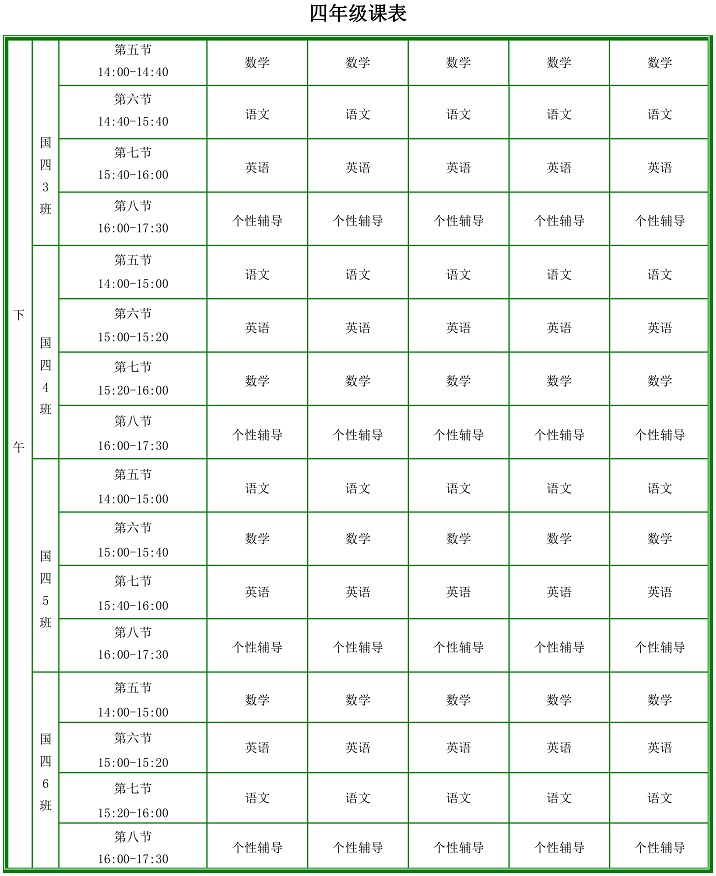 四年级课表

| 下午 | 国四3班 | 第五节 14:00-14:40 | 数学 | 数学 | 数学 | 数学 | 数学 |
|---|---|---|---|---|---|---|---|
|  |  | 第六节 14:40-15:40 | 语文 | 语文 | 语文 | 语文 | 语文 |
|  |  | 第七节 15:40-16:00 | 英语 | 英语 | 英语 | 英语 | 英语 |
|  |  | 第八节 16:00-17:30 | 个性辅导 | 个性辅导 | 个性辅导 | 个性辅导 | 个性辅导 |
|  | 国四4班 | 第五节 14:00-15:00 | 语文 | 语文 | 语文 | 语文 | 语文 |
|  |  | 第六节 15:00-15:20 | 英语 | 英语 | 英语 | 英语 | 英语 |
|  |  | 第七节 15:20-16:00 | 数学 | 数学 | 数学 | 数学 | 数学 |
|  |  | 第八节 16:00-17:30 | 个性辅导 | 个性辅导 | 个性辅导 | 个性辅导 | 个性辅导 |
|  | 国四5班 | 第五节 14:00-15:00 | 语文 | 语文 | 语文 | 语文 | 语文 |
|  |  | 第六节 15:00-15:40 | 数学 | 数学 | 数学 | 数学 | 数学 |
|  |  | 第七节 15:40-16:00 | 英语 | 英语 | 英语 | 英语 | 英语 |
|  |  | 第八节 16:00-17:30 | 个性辅导 | 个性辅导 | 个性辅导 | 个性辅导 | 个性辅导 |
|  | 国四6班 | 第五节 14:00-15:00 | 数学 | 数学 | 数学 | 数学 | 数学 |
|  |  | 第六节 15:00-15:20 | 英语 | 英语 | 英语 | 英语 | 英语 |
|  |  | 第七节 15:20-16:00 | 语文 | 语文 | 语文 | 语文 | 语文 |
|  |  | 第八节 16:00-17:30 | 个性辅导 | 个性辅导 | 个性辅导 | 个性辅导 | 个性辅导 |